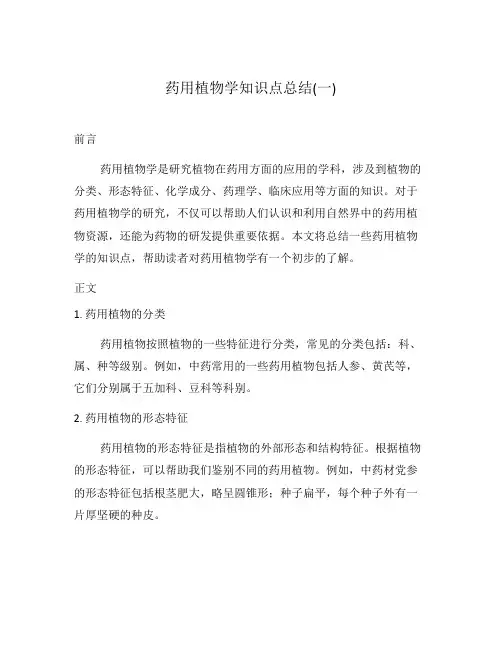 药用植物学知识点总结(一)

前言

药用植物学是研究植物在药用方面的应用的学科，涉及到植物的分类、形态特征、化学成分、药理学、临床应用等方面的知识。对于药用植物学的研究，不仅可以帮助人们认识和利用自然界中的药用植物资源，还能为药物的研发提供重要依据。本文将总结一些药用植物学的知识点，帮助读者对药用植物学有一个初步的了解。

正文

1. 药用植物的分类

药用植物按照植物的一些特征进行分类，常见的分类包括：科、属、种等级别。例如，中药常用的一些药用植物包括人参、黄芪等，它们分别属于五加科、豆科等科别。

2. 药用植物的形态特征

药用植物的形态特征是指植物的外部形态和结构特征。根据植物的形态特征，可以帮助我们鉴别不同的药用植物。例如，中药材党参的形态特征包括根茎肥大，略呈圆锥形；种子扁平，每个种子外有一片厚坚硬的种皮。